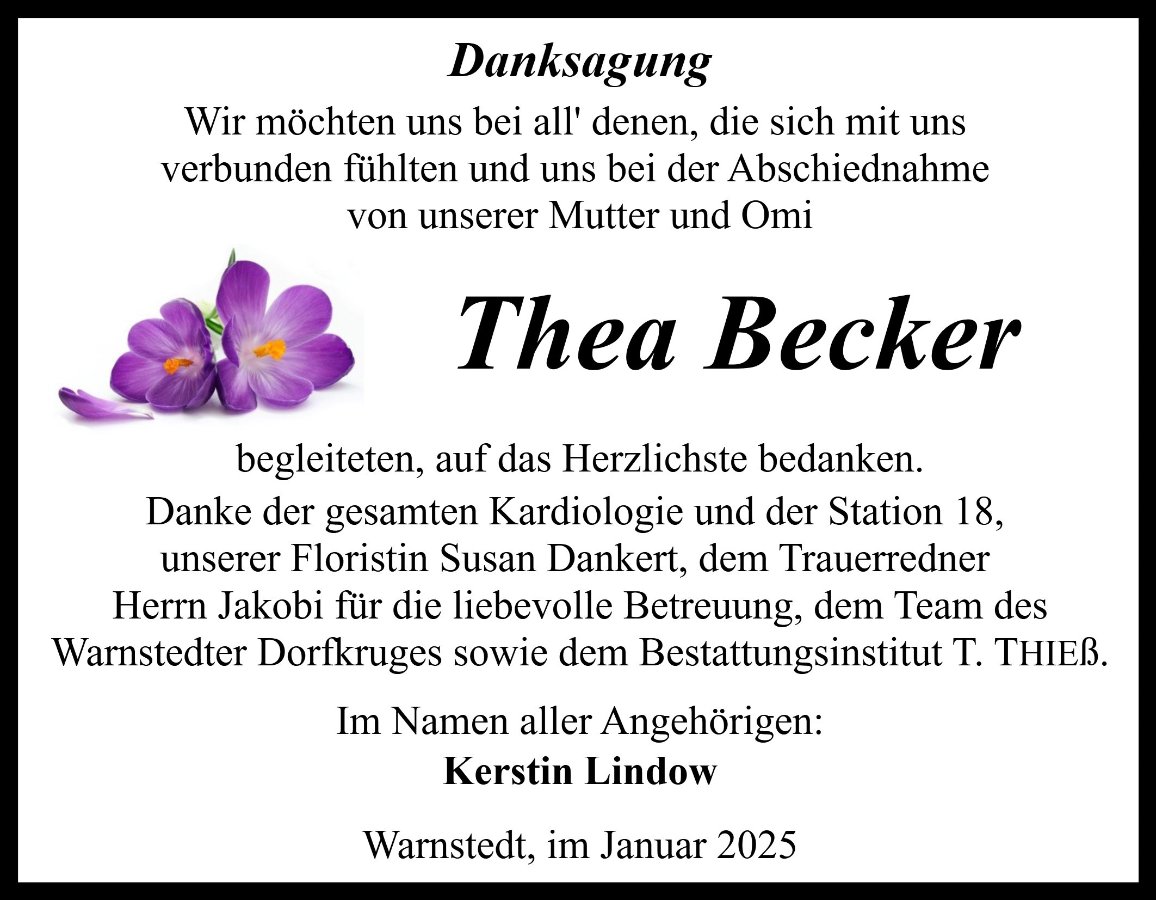 Danksagung

Wir möchten uns bei all' denen, die sich mit uns verbunden fühlten und uns bei der Abschiednahme von unserer Mutter und Omi

Thea Becker

begleiteten, auf das Herzlichste bedanken.
Danke der gesamten Kardiologie und der Station 18, unserer Floristin Susan Dankert, dem Trauerredner Herrn Jakobi für die liebevolle Betreuung, dem Team des Warnstedter Dorfkruges sowie dem Bestattungsinstitut T. THIEß.

Im Namen aller Angehörigen:
Kerstin Lindow

Warnstedt, im Januar 2025